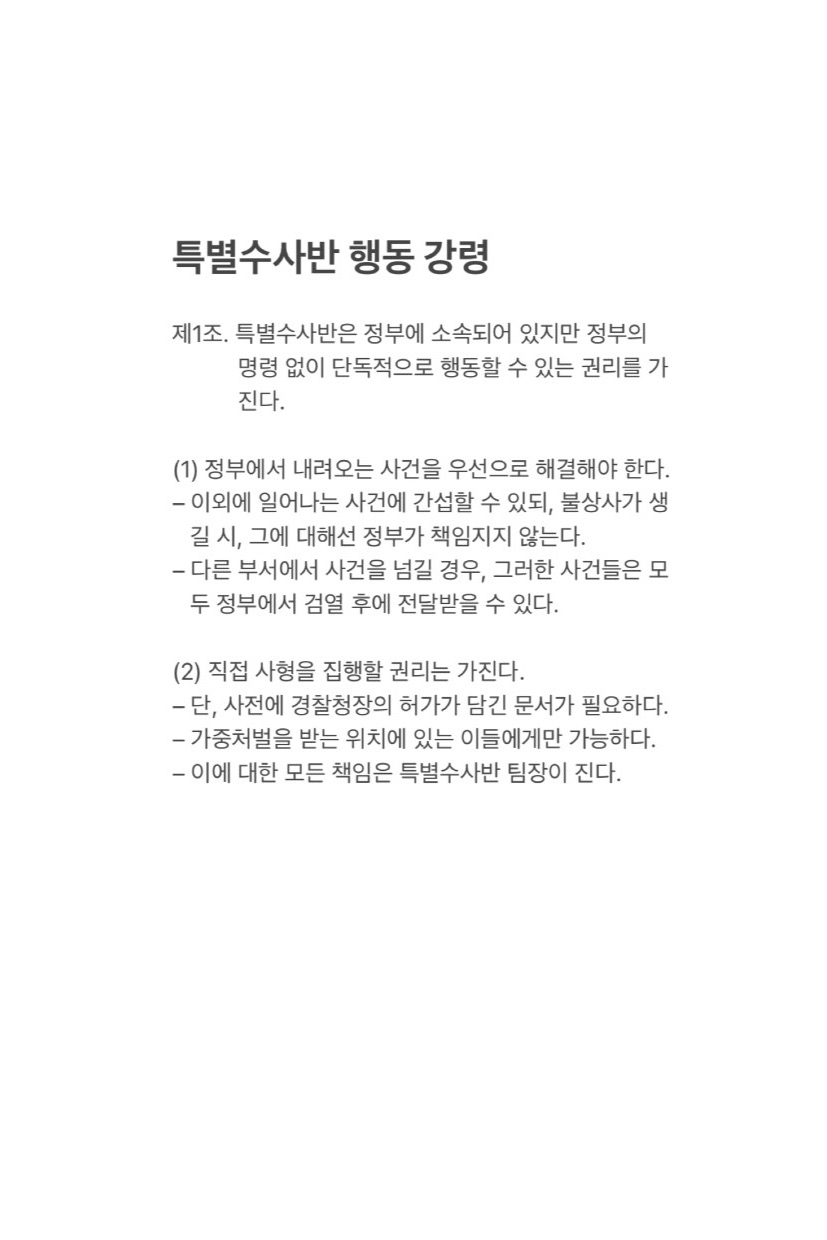 특별수사반 행동 강령

제1조. 특별수사반은 정부에 소속되어 있지만 정부의 명령 없이 단독적으로 행동할 수 있는 권리를 가진다.

(1) 정부에서 내려오는 사건을 우선으로 해결해야 한다.
– 이외에 일어나는 사건에 간섭할 수 있되, 불상사가 생길 시, 그에 대해선 정부가 책임지지 않는다.
– 다른 부서에서 사건을 넘길 경우, 그러한 사건들은 모두 정부에서 검열 후에 전달받을 수 있다.

(2) 직접 사형을 집행할 권리는 가진다.
– 단, 사전에 경찰청장의 허가가 담긴 문서가 필요하다.
– 가중처벌을 받는 위치에 있는 이들에게만 가능하다.
– 이에 대한 모든 책임은 특별수사반 팀장이 진다.